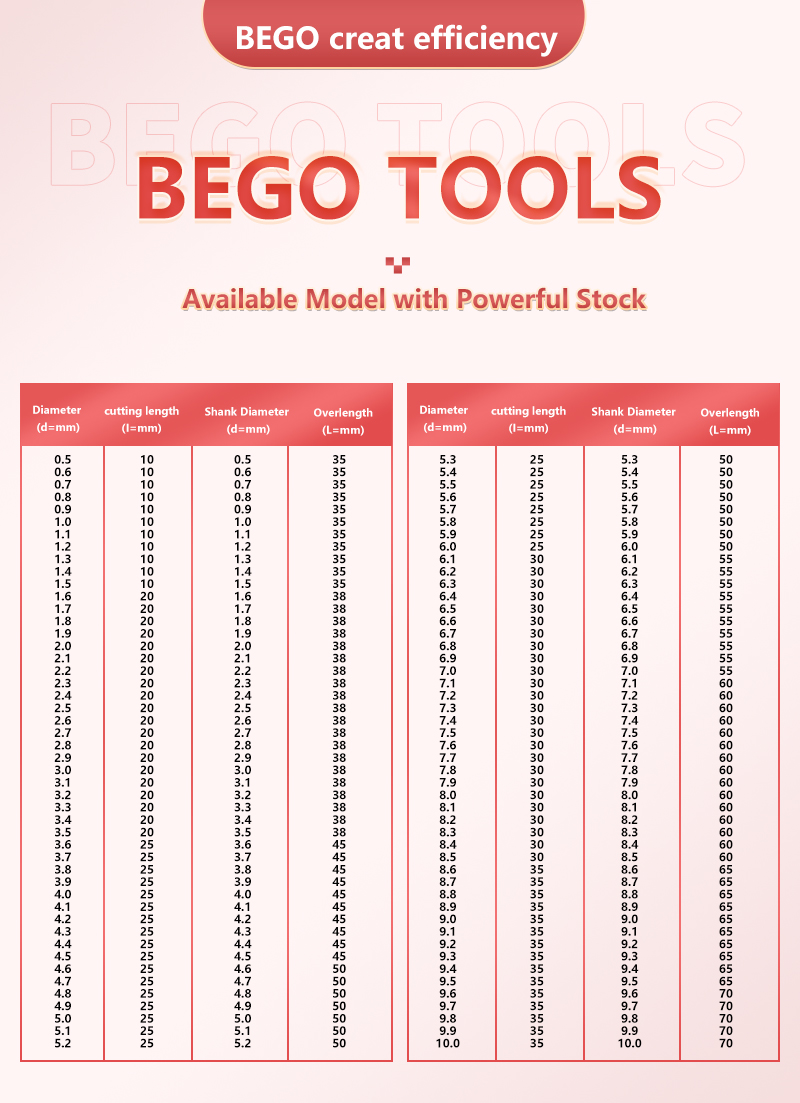 BEGO creat efficiency

BEGO TOOLS

BEGO TOOLS

Available Model with Powerful Stock

| Diameter (d=mm) | cutting length (l=mm) | Shank Diameter (d=mm) | Overlength (L=mm) |
|---|---|---|---|
| 0.5 | 10 | 0.5 | 35 |
| 0.6 | 10 | 0.6 | 35 |
| 0.7 | 10 | 0.7 | 35 |
| 0.8 | 10 | 0.8 | 35 |
| 0.9 | 10 | 0.9 | 35 |
| 1.0 | 10 | 1.0 | 35 |
| 1.1 | 10 | 1.1 | 35 |
| 1.2 | 10 | 1.2 | 35 |
| 1.3 | 10 | 1.3 | 35 |
| 1.4 | 10 | 1.4 | 35 |
| 1.5 | 10 | 1.5 | 35 |
| 1.6 | 20 | 1.6 | 38 |
| 1.7 | 20 | 1.7 | 38 |
| 1.8 | 20 | 1.8 | 38 |
| 1.9 | 20 | 1.9 | 38 |
| 2.0 | 20 | 2.0 | 38 |
| 2.1 | 20 | 2.1 | 38 |
| 2.2 | 20 | 2.2 | 38 |
| 2.3 | 20 | 2.3 | 38 |
| 2.4 | 20 | 2.4 | 38 |
| 2.5 | 20 | 2.5 | 38 |
| 2.6 | 20 | 2.6 | 38 |
| 2.7 | 20 | 2.7 | 38 |
| 2.8 | 20 | 2.8 | 38 |
| 2.9 | 20 | 2.9 | 38 |
| 3.0 | 20 | 3.0 | 38 |
| 3.1 | 20 | 3.1 | 38 |
| 3.2 | 20 | 3.2 | 38 |
| 3.3 | 20 | 3.3 | 38 |
| 3.4 | 20 | 3.4 | 38 |
| 3.5 | 20 | 3.5 | 38 |
| 3.6 | 25 | 3.6 | 45 |
| 3.7 | 25 | 3.7 | 45 |
| 3.8 | 25 | 3.8 | 45 |
| 3.9 | 25 | 3.9 | 45 |
| 4.0 | 25 | 4.0 | 45 |
| 4.1 | 25 | 4.1 | 45 |
| 4.2 | 25 | 4.2 | 45 |
| 4.3 | 25 | 4.3 | 45 |
| 4.4 | 25 | 4.4 | 45 |
| 4.5 | 25 | 4.5 | 45 |
| 4.6 | 25 | 4.6 | 50 |
| 4.7 | 25 | 4.7 | 50 |
| 4.8 | 25 | 4.8 | 50 |
| 4.9 | 25 | 4.9 | 50 |
| 5.0 | 25 | 5.0 | 50 |
| 5.1 | 25 | 5.1 | 50 |
| 5.2 | 25 | 5.2 | 50 |

| Diameter (d=mm) | cutting length (l=mm) | Shank Diameter (d=mm) | Overlength (L=mm) |
|---|---|---|---|
| 5.3 | 25 | 5.3 | 50 |
| 5.4 | 25 | 5.4 | 50 |
| 5.5 | 25 | 5.5 | 50 |
| 5.6 | 25 | 5.6 | 50 |
| 5.7 | 25 | 5.7 | 50 |
| 5.8 | 25 | 5.8 | 50 |
| 5.9 | 25 | 5.9 | 50 |
| 6.0 | 25 | 6.0 | 50 |
| 6.1 | 30 | 6.1 | 55 |
| 6.2 | 30 | 6.2 | 55 |
| 6.3 | 30 | 6.3 | 55 |
| 6.4 | 30 | 6.4 | 55 |
| 6.5 | 30 | 6.5 | 55 |
| 6.6 | 30 | 6.6 | 55 |
| 6.7 | 30 | 6.7 | 55 |
| 6.8 | 30 | 6.8 | 55 |
| 6.9 | 30 | 6.9 | 55 |
| 7.0 | 30 | 7.0 | 55 |
| 7.1 | 30 | 7.1 | 60 |
| 7.2 | 30 | 7.2 | 60 |
| 7.3 | 30 | 7.3 | 60 |
| 7.4 | 30 | 7.4 | 60 |
| 7.5 | 30 | 7.5 | 60 |
| 7.6 | 30 | 7.6 | 60 |
| 7.7 | 30 | 7.7 | 60 |
| 7.8 | 30 | 7.8 | 60 |
| 7.9 | 30 | 7.9 | 60 |
| 8.0 | 30 | 8.0 | 60 |
| 8.1 | 30 | 8.1 | 60 |
| 8.2 | 30 | 8.2 | 60 |
| 8.3 | 30 | 8.3 | 60 |
| 8.4 | 30 | 8.4 | 60 |
| 8.5 | 30 | 8.5 | 60 |
| 8.6 | 35 | 8.6 | 65 |
| 8.7 | 35 | 8.7 | 65 |
| 8.8 | 35 | 8.8 | 65 |
| 8.9 | 35 | 8.9 | 65 |
| 9.0 | 35 | 9.0 | 65 |
| 9.1 | 35 | 9.1 | 65 |
| 9.2 | 35 | 9.2 | 65 |
| 9.3 | 35 | 9.3 | 65 |
| 9.4 | 35 | 9.4 | 65 |
| 9.5 | 35 | 9.5 | 65 |
| 9.6 | 35 | 9.6 | 70 |
| 9.7 | 35 | 9.7 | 70 |
| 9.8 | 35 | 9.8 | 70 |
| 9.9 | 35 | 9.9 | 70 |
| 10.0 | 35 | 10.0 | 70 |